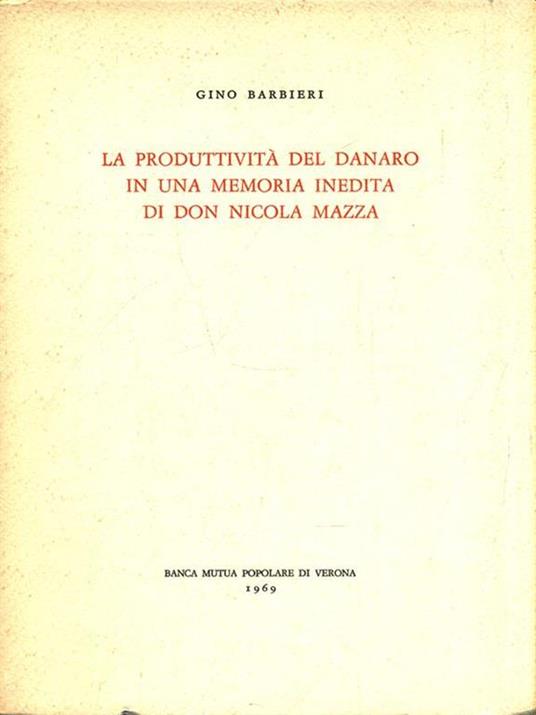 GINO BARBIERI

LA PRODUTTIVITÀ DEL DANARO
IN UNA MEMORIA INEDITA
DI DON NICOLA MAZZA

BANCA MUTUA POPOLARE DI VERONA
1969